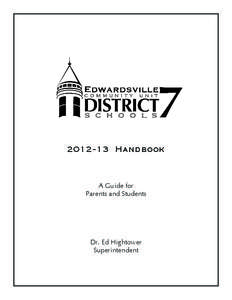 EDWARDSVILLE
COMMUNITY UNIT
DISTRICT 7
SCHOOLS

2012-13 HANDBOOK

A Guide for
Parents and Students

Dr. Ed Hightower
Superintendent